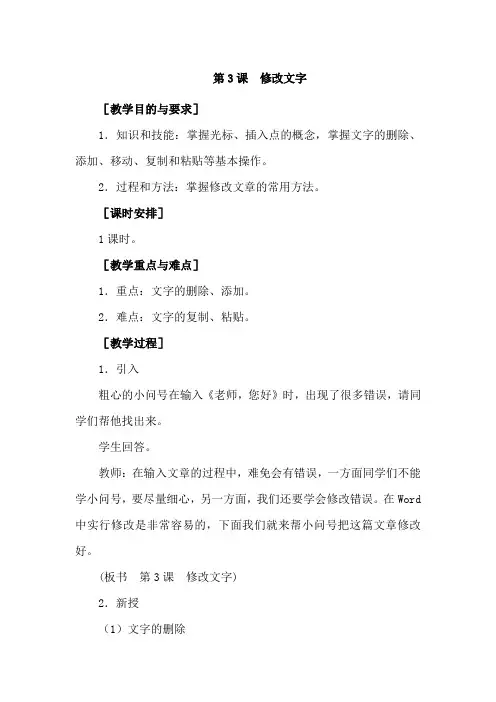 第 3 课　修改文字

［教学目的与要求］

1．知识和技能：掌握光标、插入点的概念，掌握文字的删除、添加、移动、复制和粘贴等基本操作。

2．过程和方法：掌握修改文章的常用方法。

［课时安排］

1 课时。

［教学重点与难点］

1．重点：文字的删除、添加。

2．难点：文字的复制、粘贴。

［教学过程］

1．引入

粗心的小问号在输入《老师，您好》时，出现了很多错误，请同学们帮他找出来。

学生回答。

教师：在输入文章的过程中，难免会有错误，一方面同学们不能学小问号，要尽量细心，另一方面，我们还要学会修改错误。在 Word 中实行修改是非常容易的，下面我们就来帮小问号把这篇文章修改好。

（板书　第 3 课　修改文字）

2．新授

（1）文字的删除